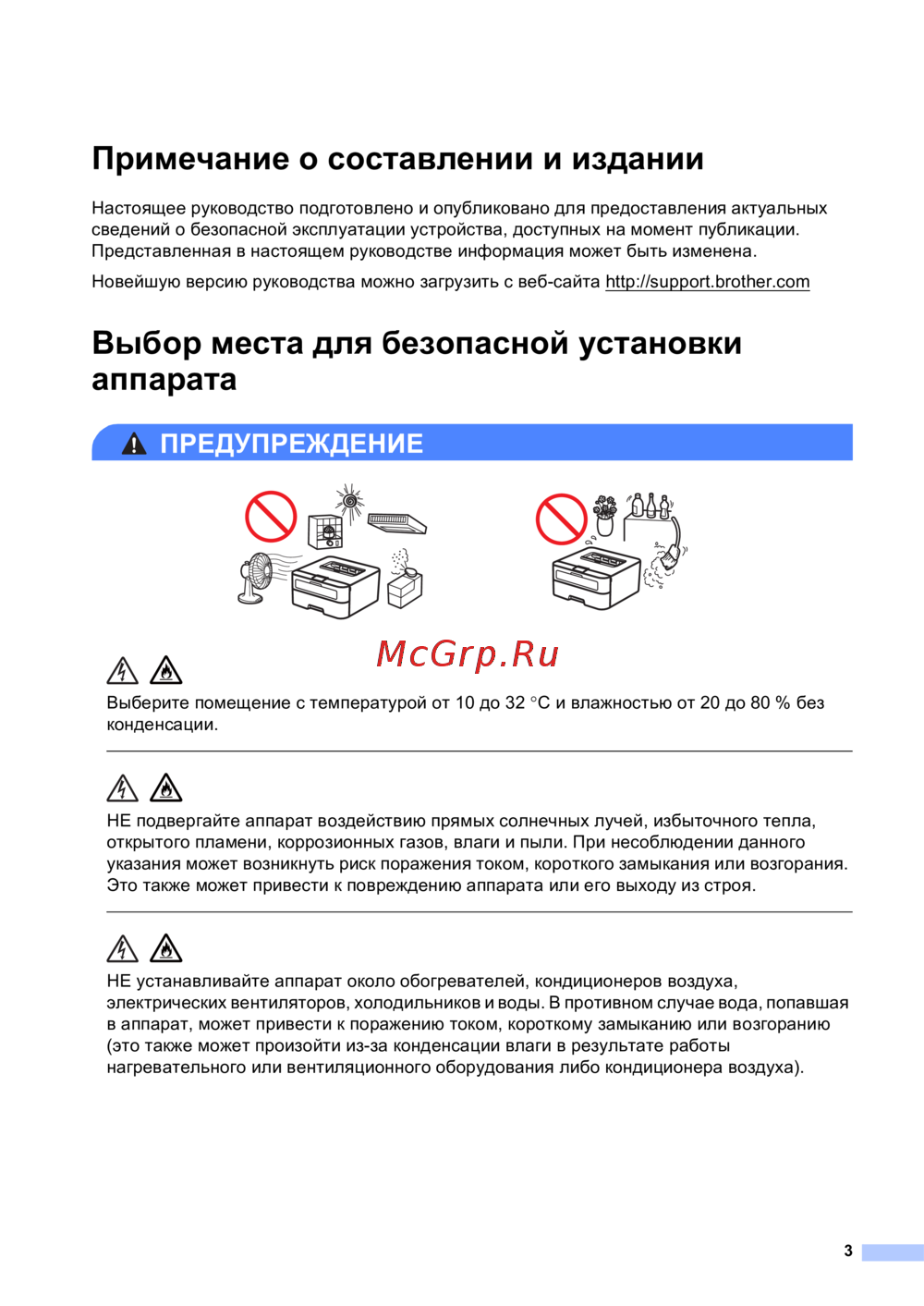 Примечание о составлении и издании

Настоящее руководство подготовлено и опубликовано для предоставления актуальных сведений о безопасной эксплуатации устройства, доступных на момент публикации. Представленная в настоящем руководстве информация может быть изменена.

Новейшую версию руководства можно загрузить с веб-сайта http://support.brother.com

Выбор места для безопасной установки аппарата

ПРЕДУПРЕЖДЕНИЕ

McGrp.Ru

Выберите помещение с температурой от 10 до 32 °C и влажностью от 20 до 80 % без конденсации.

НЕ подвергайте аппарат воздействию прямых солнечных лучей, избыточного тепла, открытого пламени, коррозионных газов, влаги и пыли. При несоблюдении данного указания может возникнуть риск поражения током, короткого замыкания или возгорания. Это также может привести к повреждению аппарата или его выходу из строя.

НЕ устанавливайте аппарат около обогревателей, кондиционеров воздуха, электрических вентиляторов, холодильников и воды. В противном случае вода, попавшая в аппарат, может привести к поражению током, короткому замыканию или возгоранию (это также может произойти из-за конденсации влаги в результате работы нагревательного или вентиляционного оборудования либо кондиционера воздуха).

3